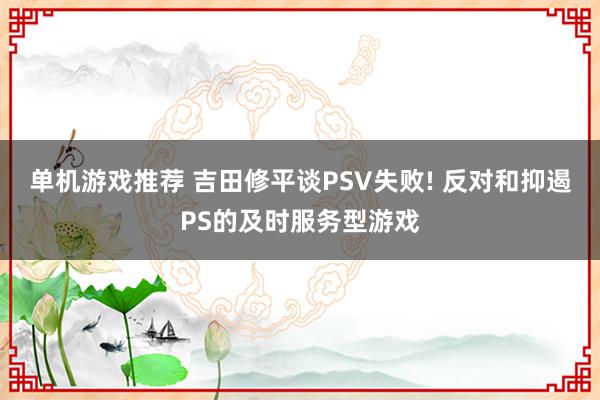 单机游戏推荐 吉田修平谈PSV失败! 反对和抑遏PS的及时服务型游戏